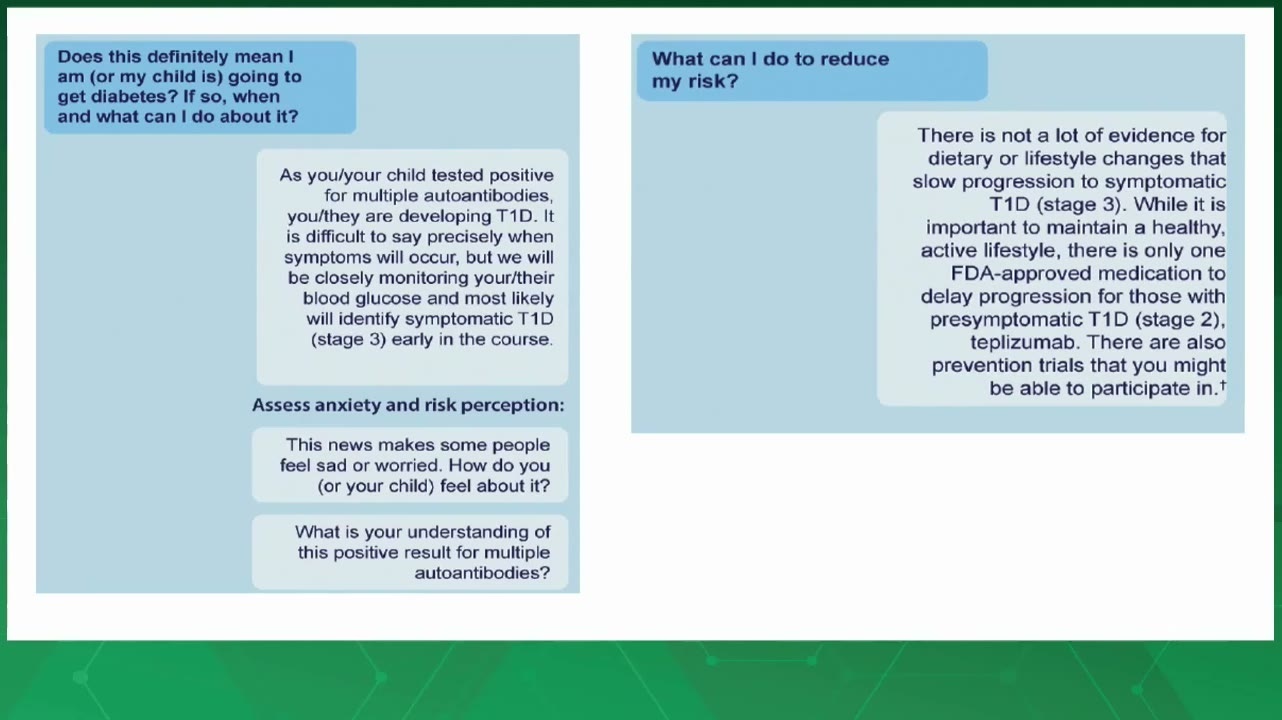 Does this definitely mean I am (or my child is) going to get diabetes? If so, when and what can I do about it?

As you/your child tested positive for multiple autoantibodies, you/they are developing T1D. It is difficult to say precisely when symptoms will occur, but we will be closely monitoring your/their blood glucose and most likely will identify symptomatic T1D (stage 3) early in the course.

Assess anxiety and risk perception:

This news makes some people feel sad or worried. How do you (or your child) feel about it?

What is your understanding of this positive result for multiple autoantibodies?

What can I do to reduce my risk?

There is not a lot of evidence for dietary or lifestyle changes that slow progression to symptomatic T1D (stage 3). While it is important to maintain a healthy, active lifestyle, there is only one FDA-approved medication to delay progression for those with presymptomatic T1D (stage 2), teplizumab. There are also prevention trials that you might be able to participate in.†